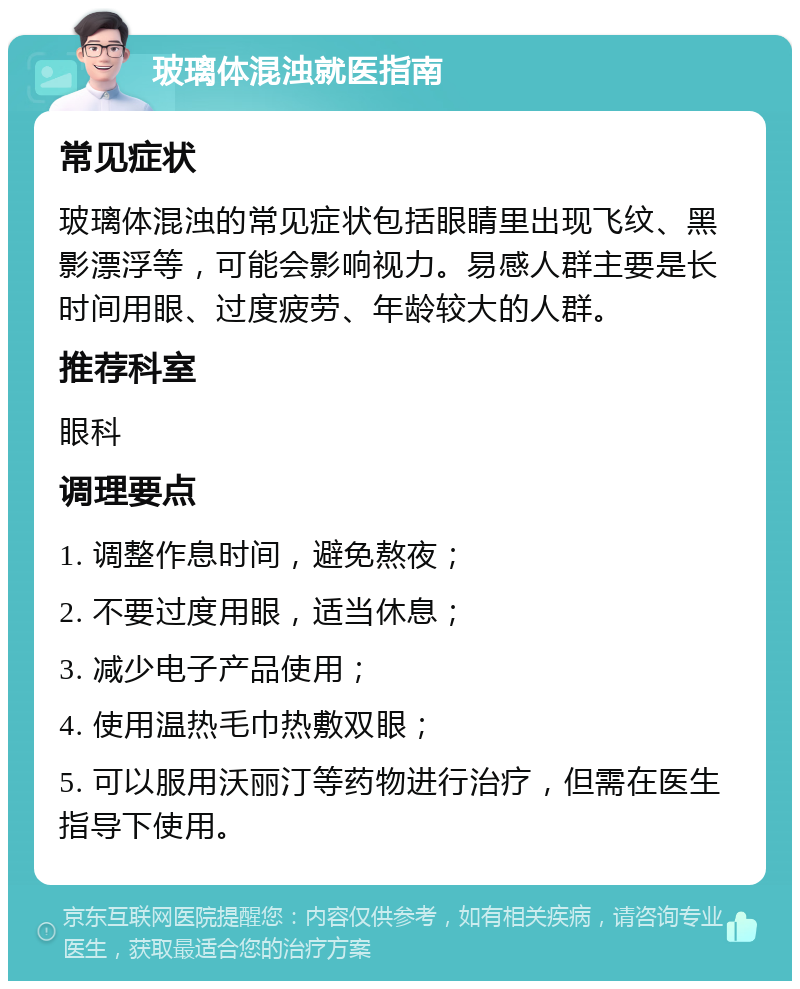 玻璃体混浊就医指南

常见症状

玻璃体混浊的常见症状包括眼睛里出现飞纹、黑影漂浮等，可能会影响视力。易感人群主要是长时间用眼、过度疲劳、年龄较大的人群。

推荐科室

眼科

调理要点

1. 调整作息时间，避免熬夜；

2. 不要过度用眼，适当休息；

3. 减少电子产品使用；

4. 使用温热毛巾热敷双眼；

5. 可以服用沃丽汀等药物进行治疗，但需在医生指导下使用。

京东互联网医院提醒您：内容仅供参考，如有相关疾病，请咨询专业医生，获取最适合您的治疗方案